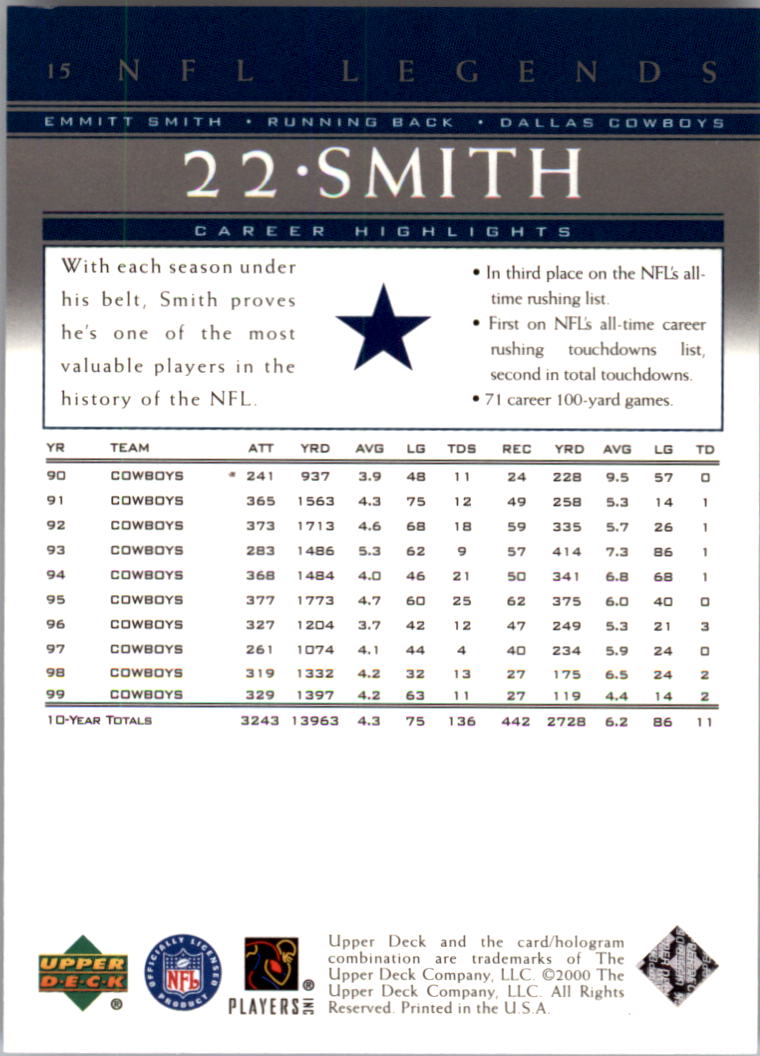 15 NFL LEGENDS

EMMITT SMITH • RUNNING BACK • DALLAS COWBOYS

22·SMITH

CAREER HIGHLIGHTS

With each season under his belt, Smith proves he's one of the most valuable players in the history of the NFL.

• In third place on the NFL's all-time rushing list.
• First on NFL's all-time career rushing touchdowns list, second in total touchdowns.
• 71 career 100-yard games.

| YR | TEAM | ATT | YRD | AVG | LG | TDS | REC | YRD | AVG | LG | TD |
|---|---|---|---|---|---|---|---|---|---|---|---|
| 90 | COWBOYS | * 241 | 937 | 3.9 | 48 | 11 | 24 | 228 | 9.5 | 57 | 0 |
| 91 | COWBOYS | 365 | 1563 | 4.3 | 75 | 12 | 49 | 258 | 5.3 | 14 | 1 |
| 92 | COWBOYS | 373 | 1713 | 4.6 | 68 | 18 | 59 | 335 | 5.7 | 26 | 1 |
| 93 | COWBOYS | 283 | 1486 | 5.3 | 62 | 9 | 57 | 414 | 7.3 | 86 | 1 |
| 94 | COWBOYS | 368 | 1484 | 4.0 | 46 | 21 | 50 | 341 | 6.8 | 68 | 1 |
| 95 | COWBOYS | 377 | 1773 | 4.7 | 60 | 25 | 62 | 375 | 6.0 | 40 | 0 |
| 96 | COWBOYS | 327 | 1204 | 3.7 | 42 | 12 | 47 | 249 | 5.3 | 21 | 3 |
| 97 | COWBOYS | 261 | 1074 | 4.1 | 44 | 4 | 40 | 234 | 5.9 | 24 | 0 |
| 98 | COWBOYS | 319 | 1332 | 4.2 | 32 | 13 | 27 | 175 | 6.5 | 24 | 2 |
| 99 | COWBOYS | 329 | 1397 | 4.2 | 63 | 11 | 27 | 119 | 4.4 | 14 | 2 |
| 10-YEAR TOTALS | | 3243 | 13963 | 4.3 | 75 | 136 | 442 | 2728 | 6.2 | 86 | 11 |

UPPER DECK ®

OFFICIALLY LICENSED PRODUCT NFL

PLAYERS INC ®

Upper Deck and the card/hologram combination are trademarks of The Upper Deck Company, LLC. ©2000 The Upper Deck Company, LLC. All Rights Reserved. Printed in the U.S.A.